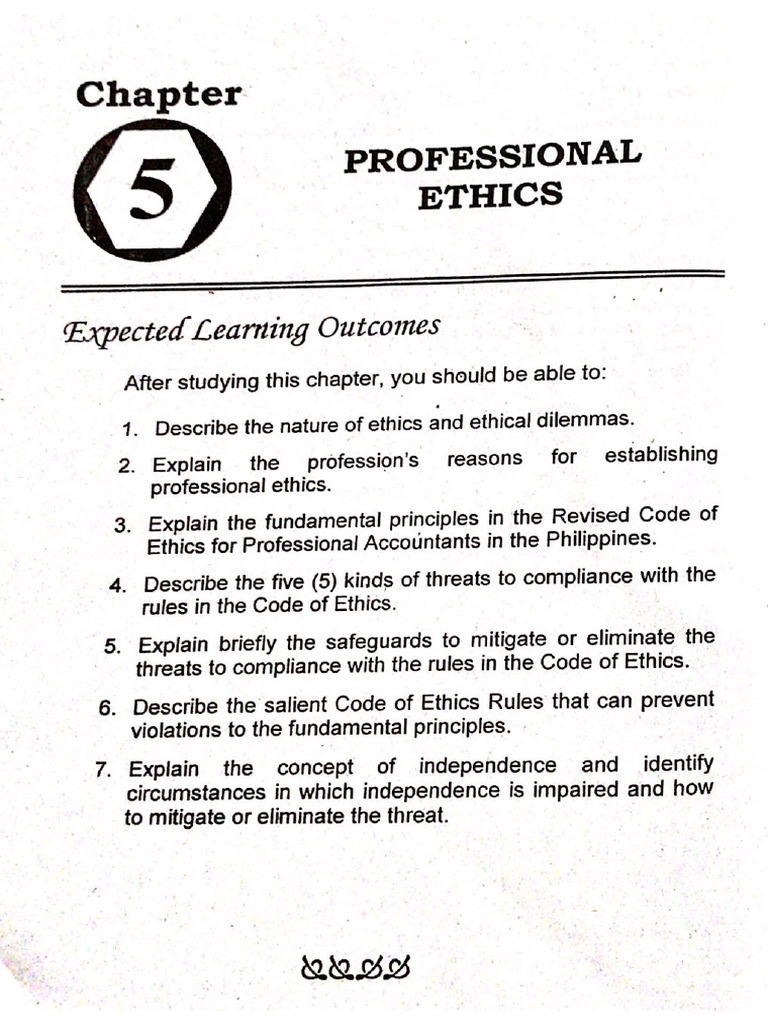 Chapter

5

PROFESSIONAL ETHICS

Expected Learning Outcomes

After studying this chapter, you should be able to:

1. Describe the nature of ethics and ethical dilemmas.

2. Explain the profession's reasons for establishing professional ethics.

3. Explain the fundamental principles in the Revised Code of Ethics for Professional Accountants in the Philippines.

4. Describe the five (5) kinds of threats to compliance with the rules in the Code of Ethics.

5. Explain briefly the safeguards to mitigate or eliminate the threats to compliance with the rules in the Code of Ethics.

6. Describe the salient Code of Ethics Rules that can prevent violations to the fundamental principles.

7. Explain the concept of independence and identify circumstances in which independence is impaired and how to mitigate or eliminate the threat.